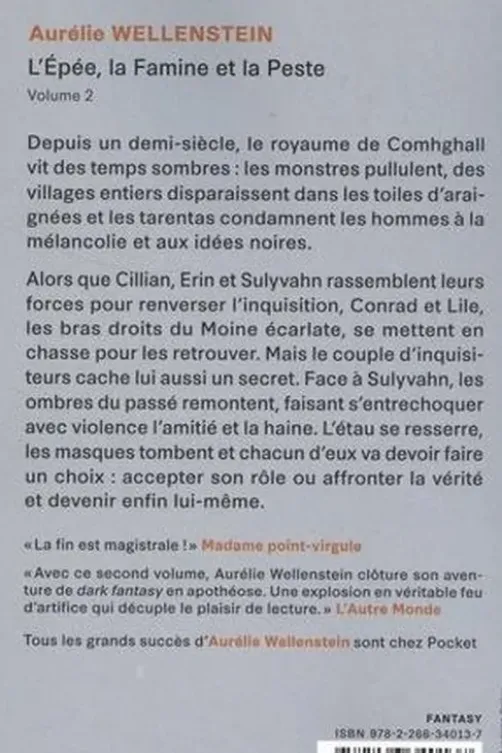 Aurélie WELLENSTEIN
L'Épée, la Famine et la Peste
Volume 2

Depuis un demi-siècle, le royaume de Comhghall vit des temps sombres : les monstres pullulent, des villages entiers disparaissent dans les toiles d'araignées et les tarentas condamnent les hommes à la mélancolie et aux idées noires.

Alors que Cillian, Erin et Sulyvahn rassemblent leurs forces pour renverser l'inquisition, Conrad et Lile, les bras droits du Moine écarlate, se mettent en chasse pour les retrouver. Mais le couple d'inquisiteurs cache lui aussi un secret. Face à Sulyvahn, les ombres du passé remontent, faisant s'entrechoquer avec violence l'amitié et la haine. L'étau se resserre, les masques tombent et chacun d'eux va devoir faire un choix : accepter son rôle ou affronter la vérité et devenir enfin lui-même.

« La fin est magistrale ! » Madame point-virgule

« Avec ce second volume, Aurélie Wellenstein clôture son aventure de dark fantasy en apothéose. Une explosion en véritable feu d'artifice qui décuple le plaisir de lecture. » L'Autre Monde

Tous les grands succès d'Aurélie Wellenstein sont chez Pocket

FANTASY
ISBN 978-2-266-34013-7